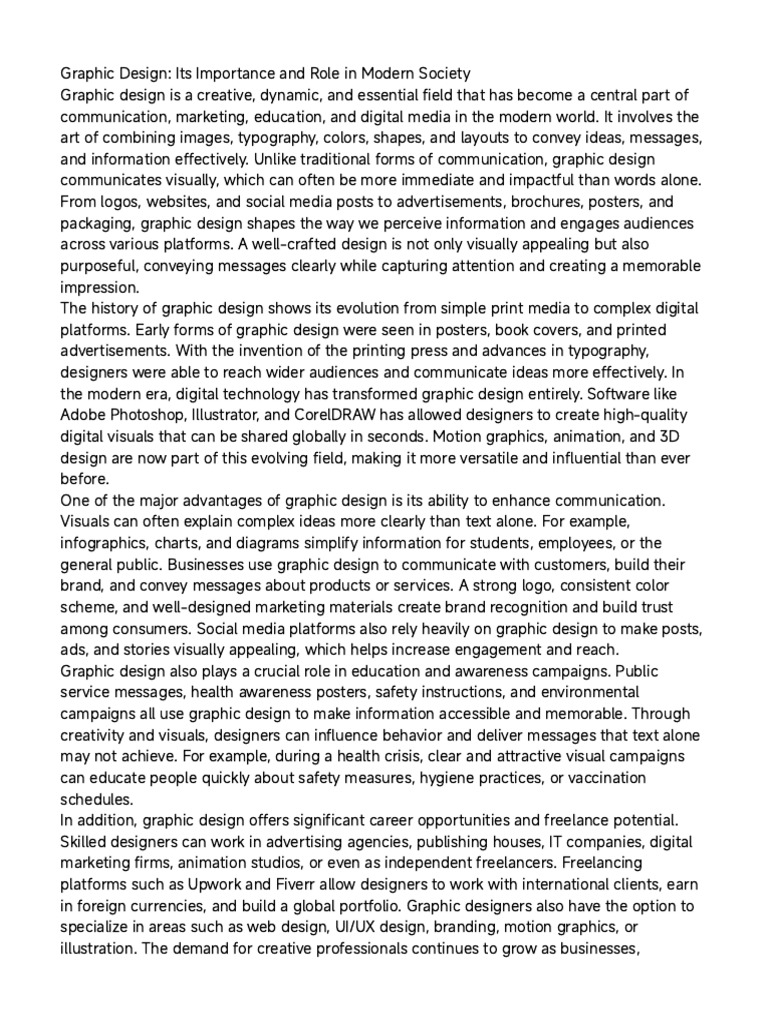 Graphic Design: Its Importance and Role in Modern Society
Graphic design is a creative, dynamic, and essential field that has become a central part of communication, marketing, education, and digital media in the modern world. It involves the art of combining images, typography, colors, shapes, and layouts to convey ideas, messages, and information effectively. Unlike traditional forms of communication, graphic design communicates visually, which can often be more immediate and impactful than words alone. From logos, websites, and social media posts to advertisements, brochures, posters, and packaging, graphic design shapes the way we perceive information and engages audiences across various platforms. A well-crafted design is not only visually appealing but also purposeful, conveying messages clearly while capturing attention and creating a memorable impression.
The history of graphic design shows its evolution from simple print media to complex digital platforms. Early forms of graphic design were seen in posters, book covers, and printed advertisements. With the invention of the printing press and advances in typography, designers were able to reach wider audiences and communicate ideas more effectively. In the modern era, digital technology has transformed graphic design entirely. Software like Adobe Photoshop, Illustrator, and CorelDRAW has allowed designers to create high-quality digital visuals that can be shared globally in seconds. Motion graphics, animation, and 3D design are now part of this evolving field, making it more versatile and influential than ever before.
One of the major advantages of graphic design is its ability to enhance communication. Visuals can often explain complex ideas more clearly than text alone. For example, infographics, charts, and diagrams simplify information for students, employees, or the general public. Businesses use graphic design to communicate with customers, build their brand, and convey messages about products or services. A strong logo, consistent color scheme, and well-designed marketing materials create brand recognition and build trust among consumers. Social media platforms also rely heavily on graphic design to make posts, ads, and stories visually appealing, which helps increase engagement and reach.
Graphic design also plays a crucial role in education and awareness campaigns. Public service messages, health awareness posters, safety instructions, and environmental campaigns all use graphic design to make information accessible and memorable. Through creativity and visuals, designers can influence behavior and deliver messages that text alone may not achieve. For example, during a health crisis, clear and attractive visual campaigns can educate people quickly about safety measures, hygiene practices, or vaccination schedules.
In addition, graphic design offers significant career opportunities and freelance potential. Skilled designers can work in advertising agencies, publishing houses, IT companies, digital marketing firms, animation studios, or even as independent freelancers. Freelancing platforms such as Upwork and Fiverr allow designers to work with international clients, earn in foreign currencies, and build a global portfolio. Graphic designers also have the option to specialize in areas such as web design, UI/UX design, branding, motion graphics, or illustration. The demand for creative professionals continues to grow as businesses,